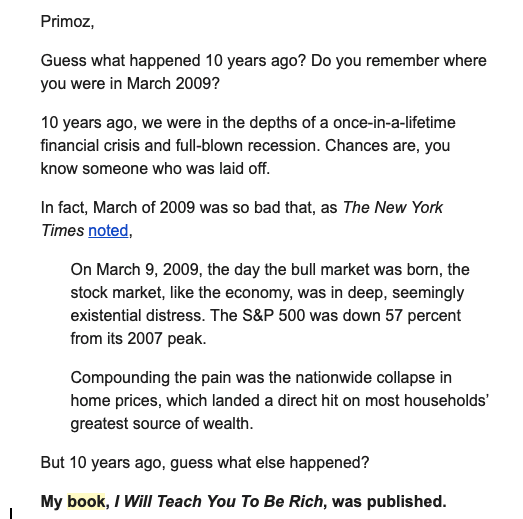 Primoz,

Guess what happened 10 years ago? Do you remember where you were in March 2009?

10 years ago, we were in the depths of a once-in-a-lifetime financial crisis and full-blown recession. Chances are, you know someone who was laid off.

In fact, March of 2009 was so bad that, as The New York Times noted,

On March 9, 2009, the day the bull market was born, the stock market, like the economy, was in deep, seemingly existential distress. The S&P 500 was down 57 percent from its 2007 peak.

Compounding the pain was the nationwide collapse in home prices, which landed a direct hit on most households' greatest source of wealth.

But 10 years ago, guess what else happened?

My book, I Will Teach You To Be Rich, was published.